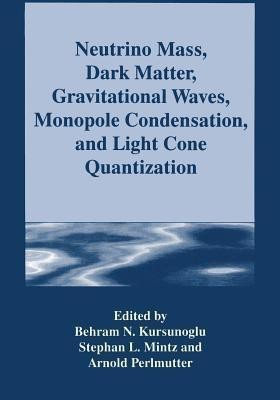 Neutrino Mass, Dark Matter, Gravitational Waves, Monopole Condensation, and Light Cone Quantization

Edited by
Behram N. Kursunoglu
Stephan L. Mintz and
Arnold Perlmutter